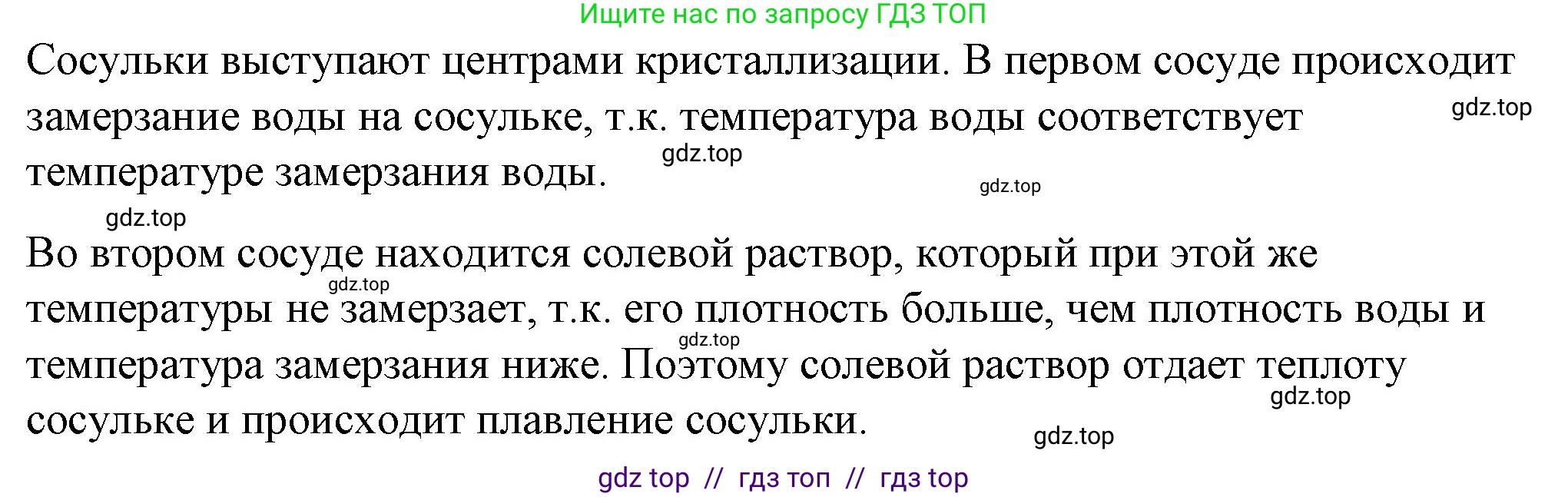 Ищите нас по запросу ГДЗ ТОП

Сосульки выступают центрами кристаллизации. В первом сосуде происходит замерзание воды на сосульке, т.к. температура воды соответствует температуре замерзания воды.

gdz.top

gdz.top

gdz.top

gdz.top

Во втором сосуде находится солевой раствор, который при этой же температуры не замерзает, т.к. его плотность больше, чем плотность воды и температура замерзания ниже. Поэтому солевой раствор отдает теплоту сосульке и происходит плавление сосульки.

gdz.top

gdz.top

gdz.top

gdz.top

gdz top // гдз топ // гдз top